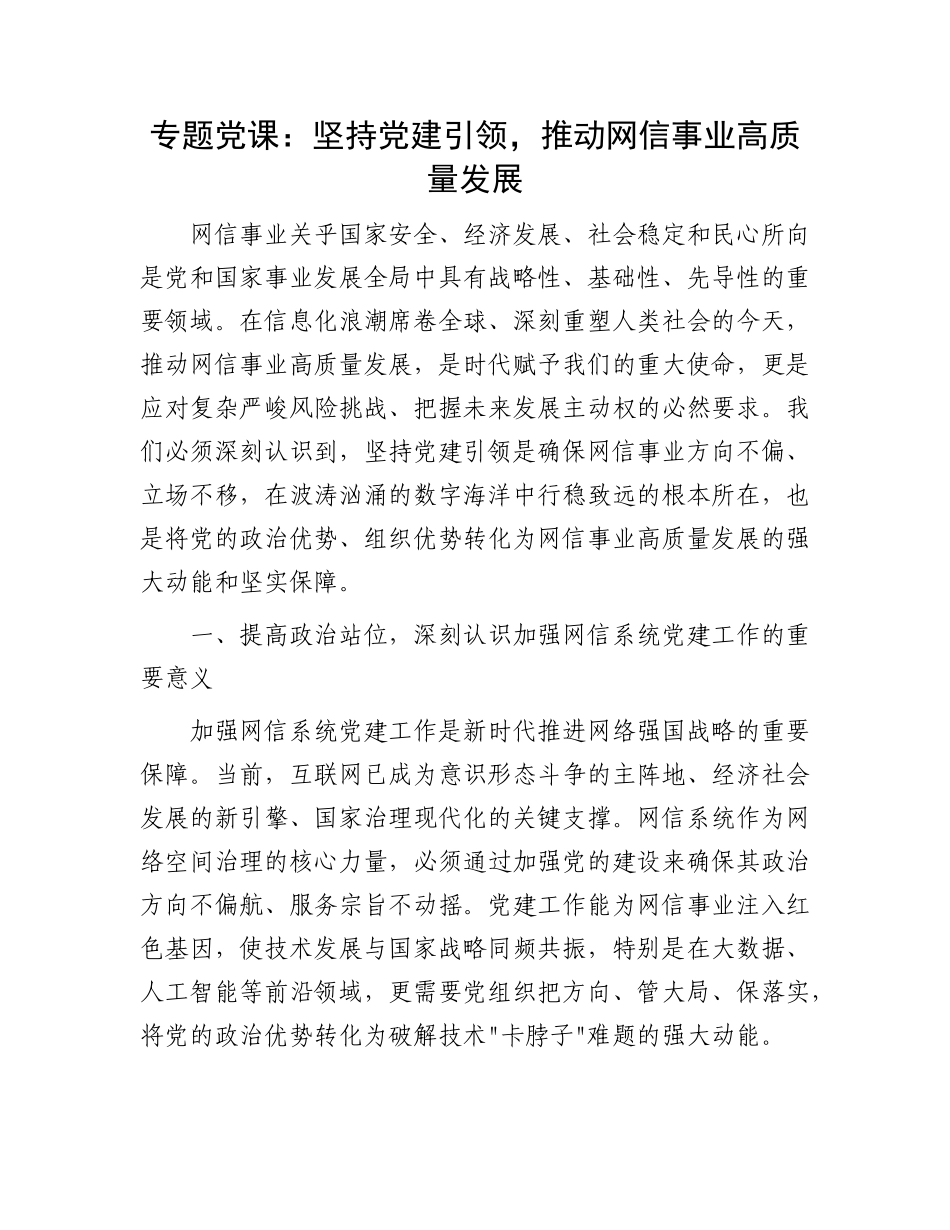 专题党课：坚持党建引领，推动网信事业高质量发展

网信事业关乎国家安全、经济发展、社会稳定和民心所向是党和国家事业发展全局中具有战略性、基础性、先导性的重要领域。在信息化浪潮席卷全球、深刻重塑人类社会的今天，推动网信事业高质量发展，是时代赋予我们的重大使命，更是应对复杂严峻风险挑战、把握未来发展主动权的必然要求。我们必须深刻认识到，坚持党建引领是确保网信事业方向不偏、立场不移，在波涛汹涌的数字海洋中行稳致远的根本所在，也是将党的政治优势、组织优势转化为网信事业高质量发展的强大动能和坚实保障。

一、提高政治站位，深刻认识加强网信系统党建工作的重要意义

加强网信系统党建工作是新时代推进网络强国战略的重要保障。当前，互联网已成为意识形态斗争的主阵地、经济社会发展的新引擎、国家治理现代化的关键支撑。网信系统作为网络空间治理的核心力量，必须通过加强党的建设来确保其政治方向不偏航、服务宗旨不动摇。党建工作能为网信事业注入红色基因，使技术发展与国家战略同频共振，特别是在大数据、人工智能等前沿领域，更需要党组织把方向、管大局、保落实，将党的政治优势转化为破解技术"卡脖子"难题的强大动能。